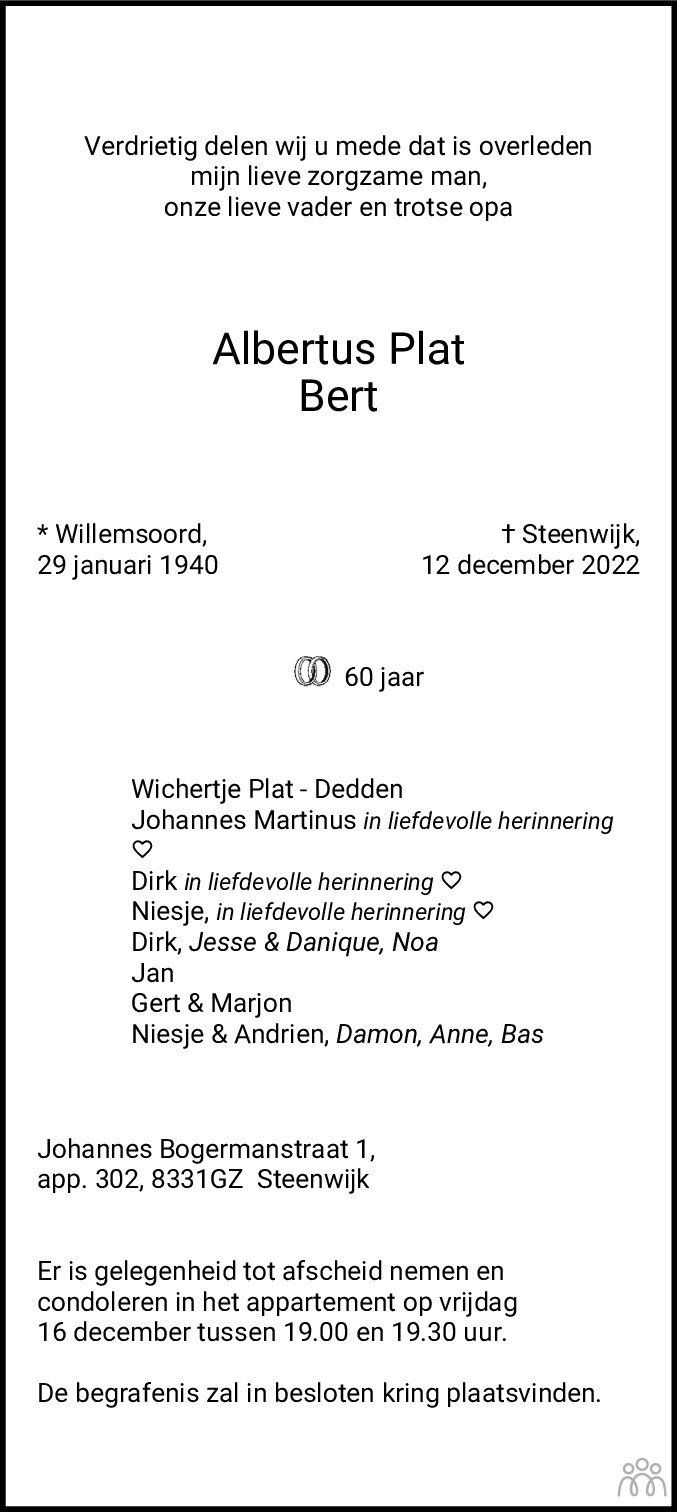 Verdrietig delen wij u mede dat is overleden
mijn lieve zorgzame man,
onze lieve vader en trotse opa

Albertus Plat
Bert

* Willemsoord,
29 januari 1940

† Steenwijk,
12 december 2022

60 jaar

Wichertje Plat - Dedden
Johannes Martinus in liefdevolle herinnering ♡
Dirk in liefdevolle herinnering ♡
Niesje, in liefdevolle herinnering ♡
Dirk, Jesse & Danique, Noa
Jan
Gert & Marjon
Niesje & Andrien, Damon, Anne, Bas

Johannes Bogermanstraat 1,
app. 302, 8331GZ Steenwijk

Er is gelegenheid tot afscheid nemen en condoleren in het appartement op vrijdag 16 december tussen 19.00 en 19.30 uur.

De begrafenis zal in besloten kring plaatsvinden.